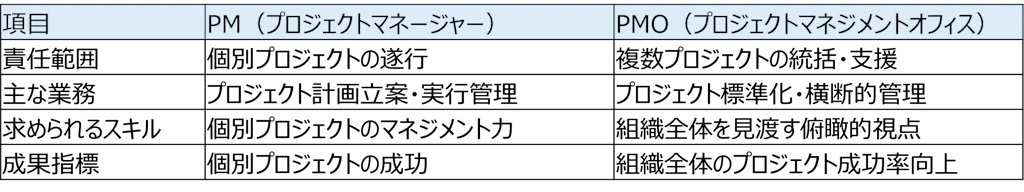 | 項目 | PM（プロジェクトマネージャー） | PMO（プロジェクトマネジメントオフィス） |
|---|---|---|
| 責任範囲 | 個別プロジェクトの遂行 | 複数プロジェクトの統括・支援 |
| 主な業務 | プロジェクト計画立案・実行管理 | プロジェクト標準化・横断的管理 |
| 求められるスキル | 個別プロジェクトのマネジメント力 | 組織全体を見渡す俯瞰的視点 |
| 成果指標 | 個別プロジェクトの成功 | 組織全体のプロジェクト成功率向上 |